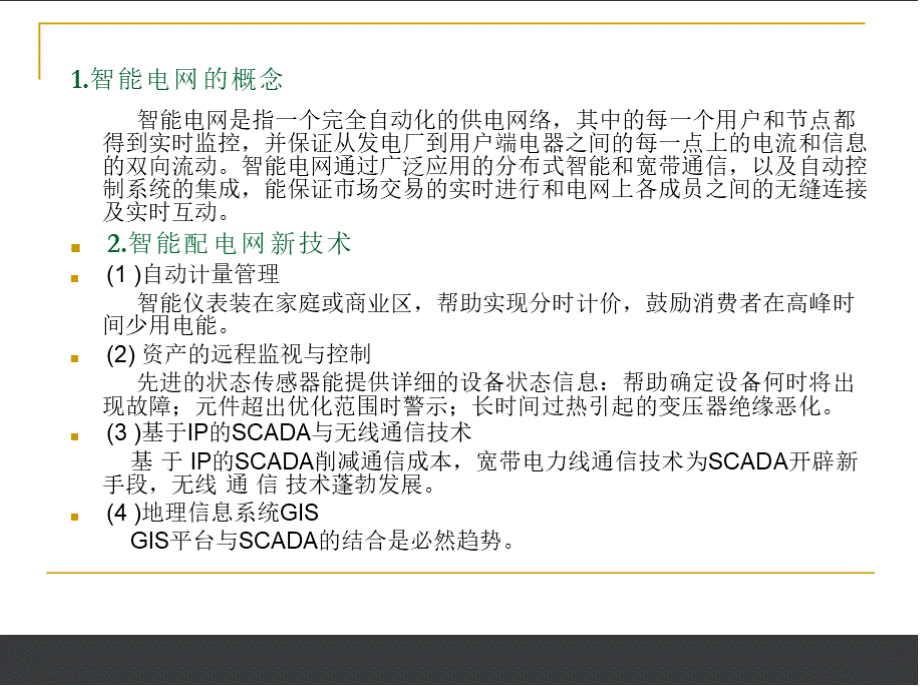 1.智能电网的概念

智能电网是指一个完全自动化的供电网络，其中的每一个用户和节点都得到实时监控，并保证从发电厂到用户端电器之间的每一点上的电流和信息的双向流动。智能电网通过广泛应用的分布式智能和宽带通信，以及自动控制系统的集成，能保证市场交易的实时进行和电网上各成员之间的无缝连接及实时互动。

2.智能配电网新技术

(1 )自动计量管理

智能仪表装在家庭或商业区，帮助实现分时计价，鼓励消费者在高峰时间少用电能。

(2) 资产的远程监视与控制

先进的状态传感器能提供详细的设备状态信息：帮助确定设备何时将出现故障；元件超出优化范围时警示；长时间过热引起的变压器绝缘恶化。

(3 )基于IP的SCADA与无线通信技术

基 于 IP的SCADA削减通信成本，宽带电力线通信技术为SCADA开辟新手段，无线 通 信 技术蓬勃发展。

(4 )地理信息系统GIS

GIS平台与SCADA的结合是必然趋势。